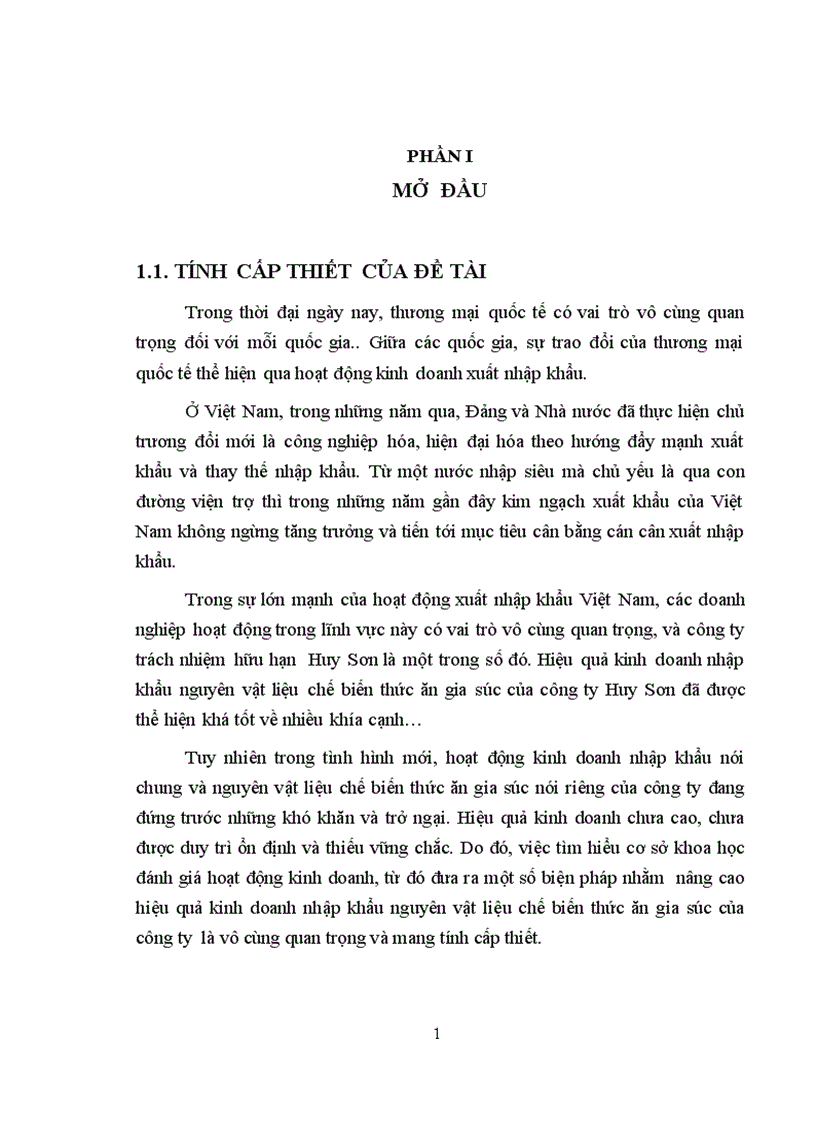 PHẦN I
MỞ ĐẦU

1.1. TÍNH CẤP THIẾT CỦA ĐỀ TÀI

Trong thời đại ngày nay, thương mại quốc tế có vai trò vô cùng quan trọng đối với mỗi quốc gia.. Giữa các quốc gia, sự trao đổi của thương mại quốc tế thể hiện qua hoạt động kinh doanh xuất nhập khẩu.

Ở Việt Nam, trong những năm qua, Đảng và Nhà nước đã thực hiện chủ trương đổi mới là công nghiệp hóa, hiện đại hóa theo hướng đẩy mạnh xuất khẩu và thay thế nhập khẩu. Từ một nước nhập siêu mà chủ yếu là qua con đường viện trợ thì trong những năm gần đây kim ngạch xuất khẩu của Việt Nam không ngừng tăng trưởng và tiến tới mục tiêu cân bằng cán cân xuất nhập khẩu.

Trong sự lớn mạnh của hoạt động xuất nhập khẩu Việt Nam, các doanh nghiệp hoạt động trong lĩnh vực này có vai trò vô cùng quan trọng, và công ty trách nhiệm hữu hạn Huy Sơn là một trong số đó. Hiệu quả kinh doanh nhập khẩu nguyên vật liệu chế biến thức ăn gia súc của công ty Huy Sơn đã được thể hiện khá tốt về nhiều khía cạnh…

Tuy nhiên trong tình hình mới, hoạt động kinh doanh nhập khẩu nói chung và nguyên vật liệu chế biến thức ăn gia súc nói riêng của công ty đang đứng trước những khó khăn và trở ngại. Hiệu quả kinh doanh chưa cao, chưa được duy trì ổn định và thiếu vững chắc. Do đó, việc tìm hiểu cơ sở khoa học đánh giá hoạt động kinh doanh, từ đó đưa ra một số biện pháp nhằm nâng cao hiệu quả kinh doanh nhập khẩu nguyên vật liệu chế biến thức ăn gia súc của công ty là vô cùng quan trọng và mang tính cấp thiết.

1